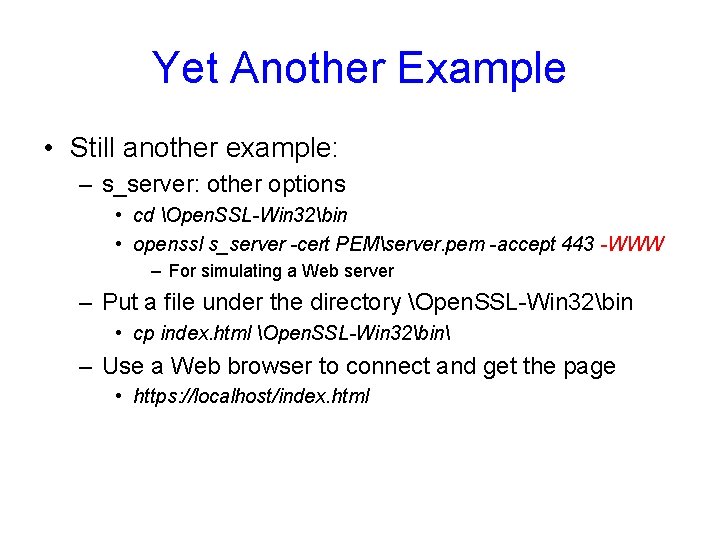 Yet Another Example

• Still another example:
  – s_server: other options
    • cd \OpenSSL-Win32\bin
    • openssl s_server -cert PEM\server.pem -accept 443 -WWW
      – For simulating a Web server
  – Put a file under the directory \OpenSSL-Win32\bin
    • cp index.html \OpenSSL-Win32\bin\
  – Use a Web browser to connect and get the page
    • https://localhost/index.html